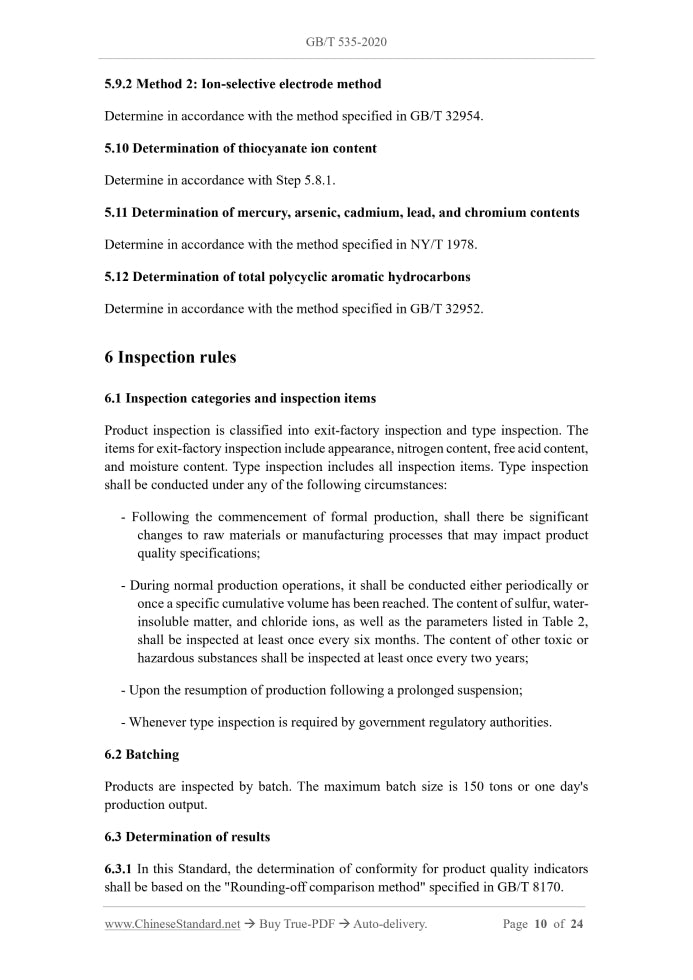 GB/T 535-2020

5.9.2 Method 2: Ion-selective electrode method

Determine in accordance with the method specified in GB/T 32954.

5.10 Determination of thiocyanate ion content

Determine in accordance with Step 5.8.1.

5.11 Determination of mercury, arsenic, cadmium, lead, and chromium contents

Determine in accordance with the method specified in NY/T 1978.

5.12 Determination of total polycyclic aromatic hydrocarbons

Determine in accordance with the method specified in GB/T 32952.

6 Inspection rules

6.1 Inspection categories and inspection items

Product inspection is classified into exit-factory inspection and type inspection. The items for exit-factory inspection include appearance, nitrogen content, free acid content, and moisture content. Type inspection includes all inspection items. Type inspection shall be conducted under any of the following circumstances:

- Following the commencement of formal production, shall there be significant changes to raw materials or manufacturing processes that may impact product quality specifications;

- During normal production operations, it shall be conducted either periodically or once a specific cumulative volume has been reached. The content of sulfur, water-insoluble matter, and chloride ions, as well as the parameters listed in Table 2, shall be inspected at least once every six months. The content of other toxic or hazardous substances shall be inspected at least once every two years;

- Upon the resumption of production following a prolonged suspension;

- Whenever type inspection is required by government regulatory authorities.

6.2 Batching

Products are inspected by batch. The maximum batch size is 150 tons or one day's production output.

6.3 Determination of results

6.3.1 In this Standard, the determination of conformity for product quality indicators shall be based on the "Rounding-off comparison method" specified in GB/T 8170.

www.ChineseStandard.net → Buy True-PDF → Auto-delivery.     Page 10 of 24